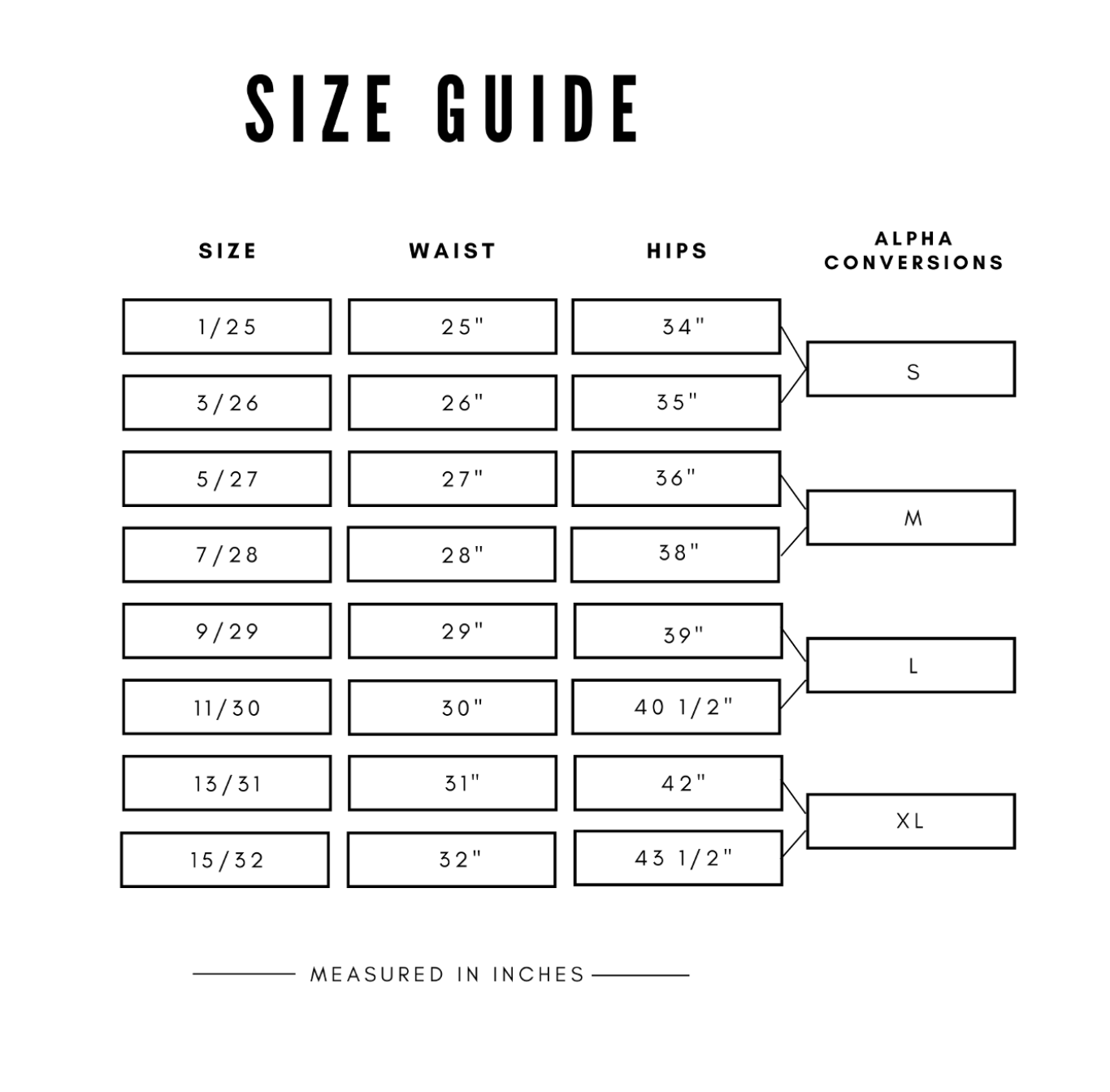 SIZE GUIDE

| SIZE | WAIST | HIPS | ALPHA CONVERSIONS |
|---|---|---|---|
| 1/25 | 25" | 34" | S |
| 3/26 | 26" | 35" | S |
| 5/27 | 27" | 36" | M |
| 7/28 | 28" | 38" | M |
| 9/29 | 29" | 39" | L |
| 11/30 | 30" | 40 1/2" | L |
| 13/31 | 31" | 42" | XL |
| 15/32 | 32" | 43 1/2" | XL |

MEASURED IN INCHES